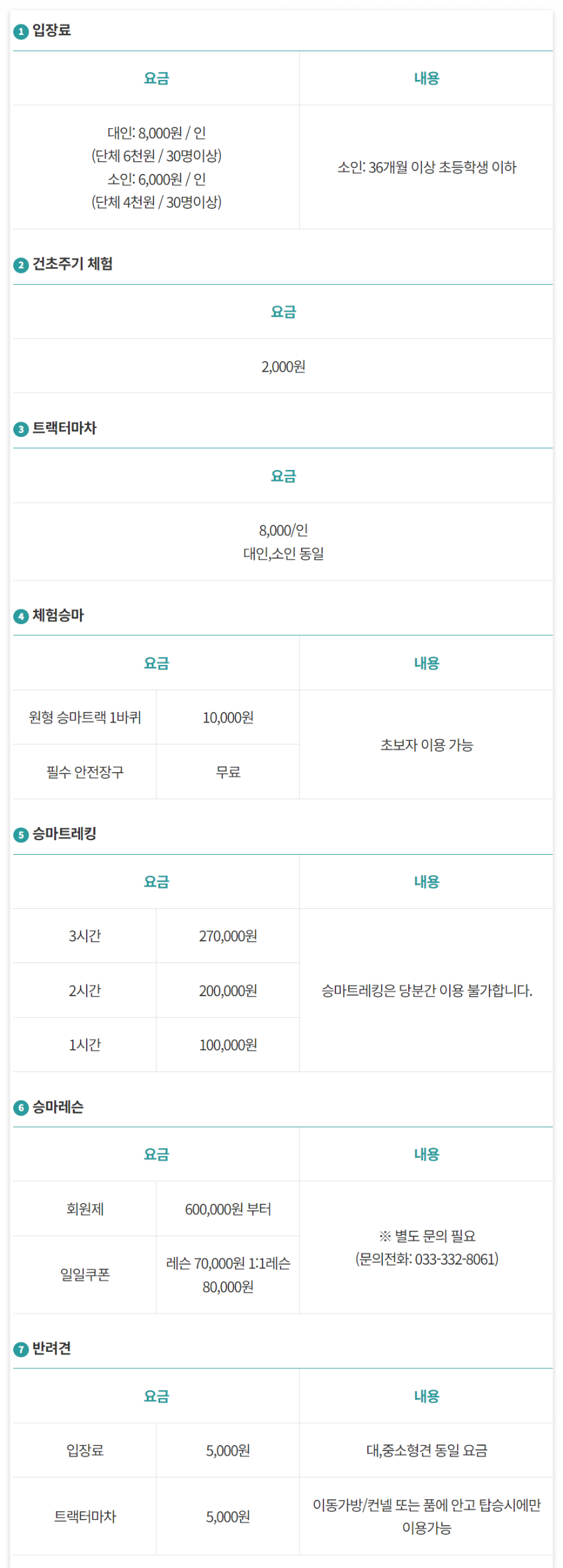 1 입장료

| 요금 | 내용 |
|---|---|
| 대인: 8,000원 / 인 (단체 6천원 / 30명이상) 소인: 6,000원 / 인 (단체 4천원 / 30명이상) | 소인: 36개월 이상 초등학생 이하 |

2 건초주기 체험

| 요금 |
|---|
| 2,000원 |

3 트랙터마차

| 요금 |
|---|
| 8,000/인 대인,소인 동일 |

4 체험승마

| 요금 | | 내용 |
|---|---|---|
| 원형 승마트랙 1바퀴 | 10,000원 | 초보자 이용 가능 |
| 필수 안전장구 | 무료 | |

5 승마트레킹

| 요금 | | 내용 |
|---|---|---|
| 3시간 | 270,000원 | 승마트레킹은 당분간 이용 불가합니다. |
| 2시간 | 200,000원 | |
| 1시간 | 100,000원 | |

6 승마레슨

| 요금 | | 내용 |
|---|---|---|
| 회원제 | 600,000원 부터 | ※ 별도 문의 필요 (문의전화: 033-332-8061) |
| 일일쿠폰 | 레슨 70,000원 1:1레슨 80,000원 | |

7 반려견

| 요금 | | 내용 |
|---|---|---|
| 입장료 | 5,000원 | 대,중소형견 동일 요금 |
| 트랙터마차 | 5,000원 | 이동가방/컨넬 또는 품에 안고 탑승시에만 이용가능 |